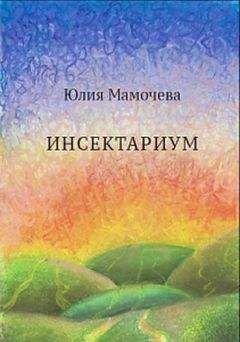 Юлия Мамочева

ИНСЕКТАРИУМ